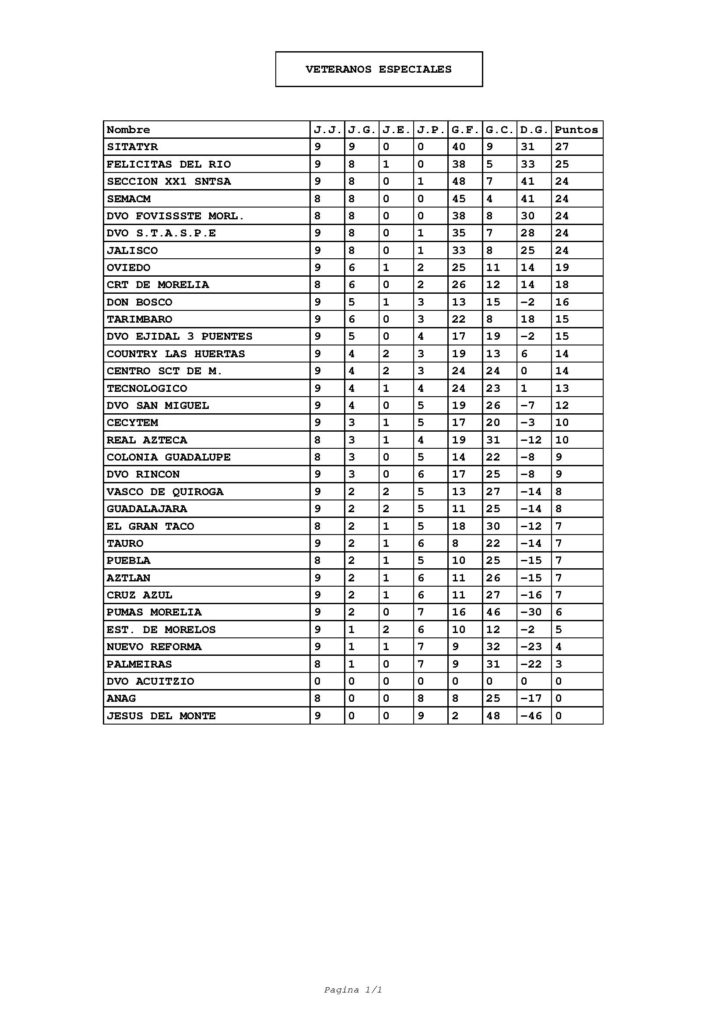 VETERANOS ESPECIALES

| Nombre | J.J. | J.G. | J.E. | J.P. | G.F. | G.C. | D.G. | Puntos |
|---|---|---|---|---|---|---|---|---|
| SITATYR | 9 | 9 | 0 | 0 | 40 | 9 | 31 | 27 |
| FELICITAS DEL RIO | 9 | 8 | 1 | 0 | 38 | 5 | 33 | 25 |
| SECCION XX1 SNTSA | 9 | 8 | 0 | 1 | 48 | 7 | 41 | 24 |
| SEMACM | 8 | 8 | 0 | 0 | 45 | 4 | 41 | 24 |
| DVO FOVISSSTE MORL. | 8 | 8 | 0 | 0 | 38 | 8 | 30 | 24 |
| DVO S.T.A.S.P.E | 9 | 8 | 0 | 1 | 35 | 7 | 28 | 24 |
| JALISCO | 9 | 8 | 0 | 1 | 33 | 8 | 25 | 24 |
| OVIEDO | 9 | 6 | 1 | 2 | 25 | 11 | 14 | 19 |
| CRT DE MORELIA | 8 | 6 | 0 | 2 | 26 | 12 | 14 | 18 |
| DON BOSCO | 9 | 5 | 1 | 3 | 13 | 15 | -2 | 16 |
| TARIMBARO | 9 | 6 | 0 | 3 | 22 | 8 | 18 | 15 |
| DVO EJIDAL 3 PUENTES | 9 | 5 | 0 | 4 | 17 | 19 | -2 | 15 |
| COUNTRY LAS HUERTAS | 9 | 4 | 2 | 3 | 19 | 13 | 6 | 14 |
| CENTRO SCT DE M. | 9 | 4 | 2 | 3 | 24 | 24 | 0 | 14 |
| TECNOLOGICO | 9 | 4 | 1 | 4 | 24 | 23 | 1 | 13 |
| DVO SAN MIGUEL | 9 | 4 | 0 | 5 | 19 | 26 | -7 | 12 |
| CECYTEM | 9 | 3 | 1 | 5 | 17 | 20 | -3 | 10 |
| REAL AZTECA | 8 | 3 | 1 | 4 | 19 | 31 | -12 | 10 |
| COLONIA GUADALUPE | 8 | 3 | 0 | 5 | 14 | 22 | -8 | 9 |
| DVO RINCON | 9 | 3 | 0 | 6 | 17 | 25 | -8 | 9 |
| VASCO DE QUIROGA | 9 | 2 | 2 | 5 | 13 | 27 | -14 | 8 |
| GUADALAJARA | 9 | 2 | 2 | 5 | 11 | 25 | -14 | 8 |
| EL GRAN TACO | 8 | 2 | 1 | 5 | 18 | 30 | -12 | 7 |
| TAURO | 9 | 2 | 1 | 6 | 8 | 22 | -14 | 7 |
| PUEBLA | 8 | 2 | 1 | 5 | 10 | 25 | -15 | 7 |
| AZTLAN | 9 | 2 | 1 | 6 | 11 | 26 | -15 | 7 |
| CRUZ AZUL | 9 | 2 | 1 | 6 | 11 | 27 | -16 | 7 |
| PUMAS MORELIA | 9 | 2 | 0 | 7 | 16 | 46 | -30 | 6 |
| EST. DE MORELOS | 9 | 1 | 2 | 6 | 10 | 12 | -2 | 5 |
| NUEVO REFORMA | 9 | 1 | 1 | 7 | 9 | 32 | -23 | 4 |
| PALMEIRAS | 8 | 1 | 0 | 7 | 9 | 31 | -22 | 3 |
| DVO ACUITZIO | 0 | 0 | 0 | 0 | 0 | 0 | 0 | 0 |
| ANAG | 8 | 0 | 0 | 8 | 8 | 25 | -17 | 0 |
| JESUS DEL MONTE | 9 | 0 | 0 | 9 | 2 | 48 | -46 | 0 |

Pagina 1/1